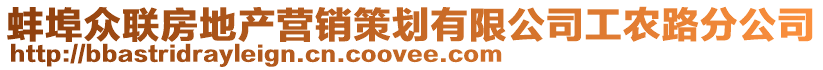 蚌埠众联房地产营销策划有限公司工农路分公司
http://bbastridrayleign.cn.coovee.com